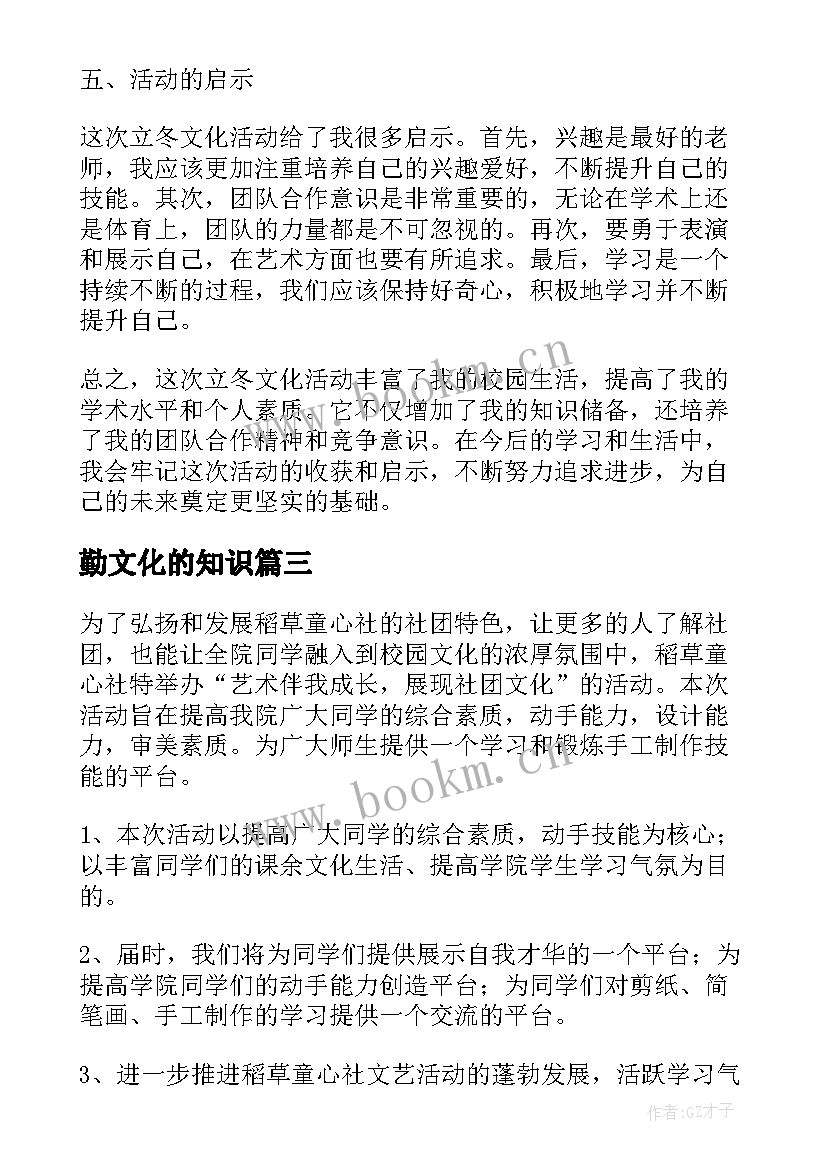 五、活动的启示

这次立冬文化活动给了我很多启示。首先，兴趣是最好的老师，我应该更加注重培养自己的兴趣爱好，不断提升自己的技能。其次，团队合作意识是非常重要的，无论在学术上还是体育上，团队的力量都是不可忽视的。再次，要勇于表演和展示自己，在艺术方面也要有所追求。最后，学习是一个持续不断的过程，我们应该保持好奇心，积极地学习并不断提升自己。

总之，这次立冬文化活动丰富了我的校园生活，提高了我的学术水平和个人素质。它不仅增加了我的知识储备，还培养了我的团队合作精神和竞争意识。在今后的学习和生活中，我会牢记这次活动的收获和启示，不断努力追求进步，为自己的未来奠定更坚实的基础。

勤文化的知识篇三

为了弘扬和发展稻草童心社的社团特色，让更多的人了解社团，也能让全院同学融入到校园文化的浓厚氛围中，稻草童心社特举办“艺术伴我成长，展现社团文化”的活动。本次活动旨在提高我院广大同学的综合素质，动手能力，设计能力，审美素质。为广大师生提供一个学习和锻炼手工制作技能的平台。

1、本次活动以提高广大同学的综合素质，动手技能为核心；以丰富同学们的课余文化生活、提高学院学生学习气氛为目的。

2、届时，我们将为同学们提供展示自我才华的一个平台；为提高学院同学们的动手能力创造平台；为同学们对剪纸、简笔画、手工制作的学习提供一个交流的平台。

3、进一步推进稻草童心社文艺活动的蓬勃发展，活跃学习气

www.bookm.cn

www.bookm.cn

作者:GZ才子